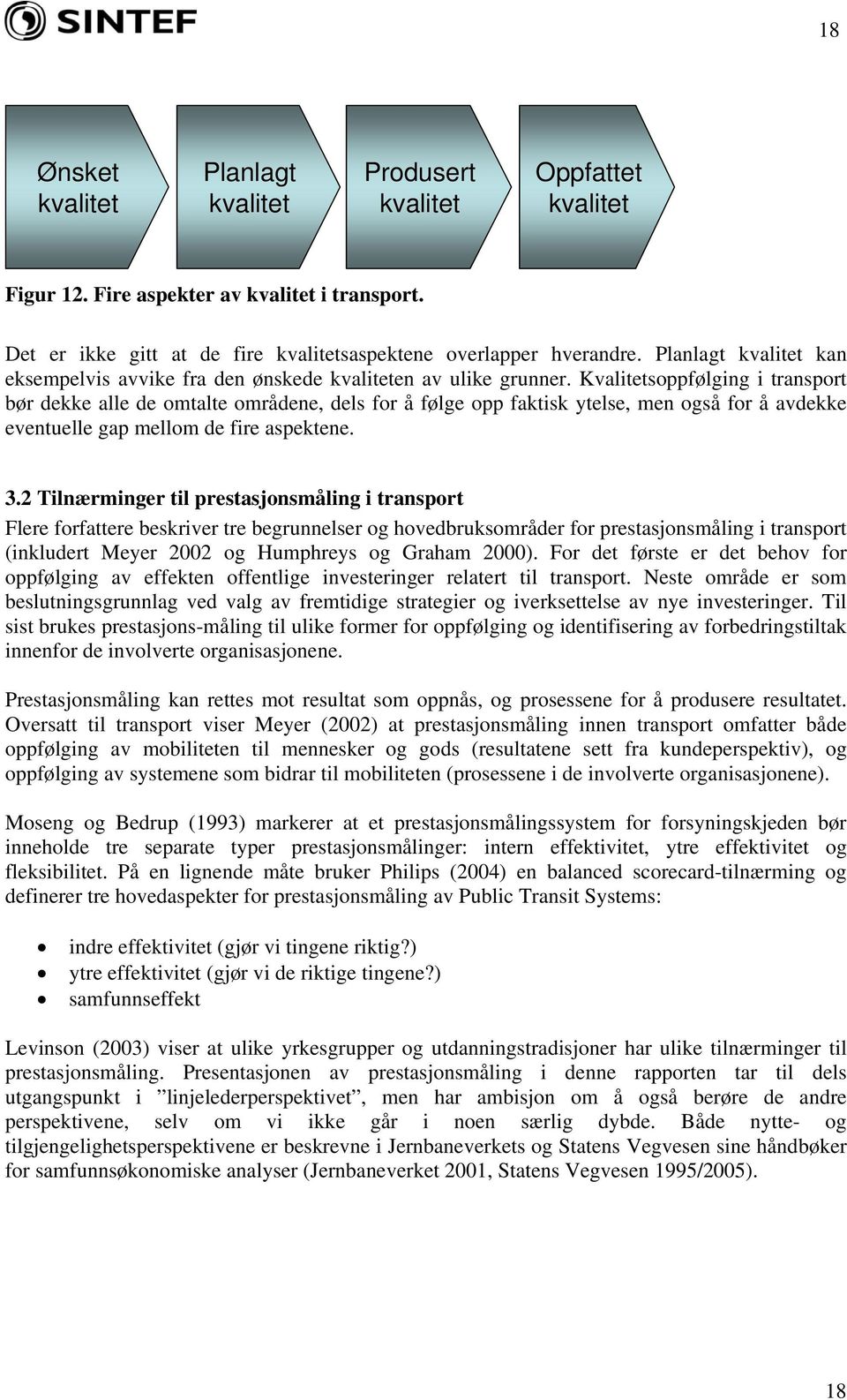 SINTEF

18

Ønsket kvalitet

Planlagt kvalitet

Produsert kvalitet

Oppfattet kvalitet

Figur 12. Fire aspekter av kvalitet i transport.

Det er ikke gitt at de fire kvalitetsaspektene overlapper hverandre. Planlagt kvalitet kan eksempelvis avvike fra den ønskede kvaliteten av ulike grunner. Kvalitetsoppfølging i transport bør dekke alle de omtalte områdene, dels for å følge opp faktisk ytelse, men også for å avdekke eventuelle gap mellom de fire aspektene.

3.2 Tilnærminger til prestasjonsmåling i transport
Flere forfattere beskriver tre begrunnelser og hovedbruksområder for prestasjonsmåling i transport (inkludert Meyer 2002 og Humphreys og Graham 2000). For det første er det behov for oppfølging av effekten offentlige investeringer relatert til transport. Neste område er som beslutningsgrunnlag ved valg av fremtidige strategier og iverksettelse av nye investeringer. Til sist brukes prestasjons-måling til ulike former for oppfølging og identifisering av forbedringstiltak innenfor de involverte organisasjonene.

Prestasjonsmåling kan rettes mot resultat som oppnås, og prosessene for å produsere resultatet. Oversatt til transport viser Meyer (2002) at prestasjonsmåling innen transport omfatter både oppfølging av mobiliteten til mennesker og gods (resultatene sett fra kundeperspektiv), og oppfølging av systemene som bidrar til mobiliteten (prosessene i de involverte organisasjonene).

Moseng og Bedrup (1993) markerer at et prestasjonsmålingssystem for forsyningskjeden bør inneholde tre separate typer prestasjonsmålinger: intern effektivitet, ytre effektivitet og fleksibilitet. På en lignende måte bruker Philips (2004) en balanced scorecard-tilnærming og definerer tre hovedaspekter for prestasjonsmåling av Public Transit Systems:

• indre effektivitet (gjør vi tingene riktig?)
• ytre effektivitet (gjør vi de riktige tingene?)
• samfunnseffekt

Levinson (2003) viser at ulike yrkesgrupper og utdanningstradisjoner har ulike tilnærminger til prestasjonsmåling. Presentasjonen av prestasjonsmåling i denne rapporten tar til dels utgangspunkt i ”linjelederperspektivet”, men har ambisjon om å også berøre de andre perspektivene, selv om vi ikke går i noen særlig dybde. Både nytte- og tilgjengelighetsperspektivene er beskrevne i Jernbaneverkets og Statens Vegvesen sine håndbøker for samfunnsøkonomiske analyser (Jernbaneverket 2001, Statens Vegvesen 1995/2005).

18